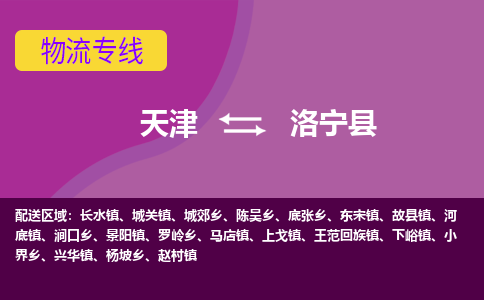 物流专线

天津 洛宁县

配送区域：长水镇、城关镇、城郊乡、陈吴乡、底张乡、东宋镇、故县镇、河底镇、涧口乡、景阳镇、罗岭乡、马店镇、上戈镇、王范回族镇、下峪镇、小界乡、兴华镇、杨坡乡、赵村镇